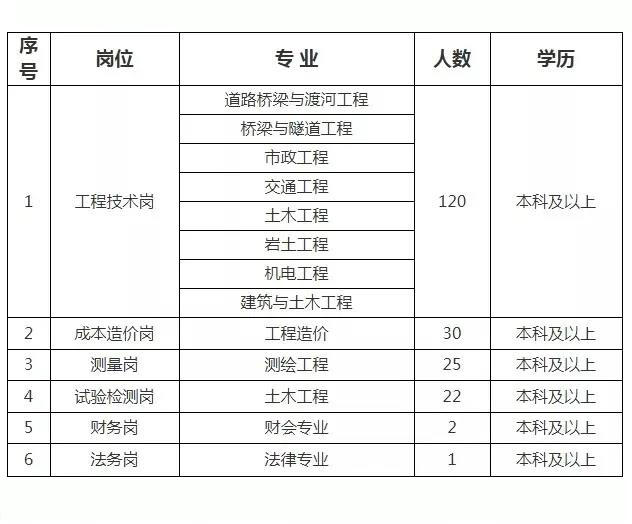 | 序号 | 岗位 | 专业 | 人数 | 学历 |
|---|---|---|---|---|
| 1 | 工程技术岗 | 道路桥梁与渡河工程 | 120 | 本科及以上 |
| | | 桥梁与隧道工程 | | |
| | | 市政工程 | | |
| | | 交通工程 | | |
| | | 土木工程 | | |
| | | 岩土工程 | | |
| | | 机电工程 | | |
| | | 建筑与土木工程 | | |
| 2 | 成本造价岗 | 工程造价 | 30 | 本科及以上 |
| 3 | 测量岗 | 测绘工程 | 25 | 本科及以上 |
| 4 | 试验检测岗 | 土木工程 | 22 | 本科及以上 |
| 5 | 财务岗 | 财会专业 | 2 | 本科及以上 |
| 6 | 法务岗 | 法律专业 | 1 | 本科及以上 |